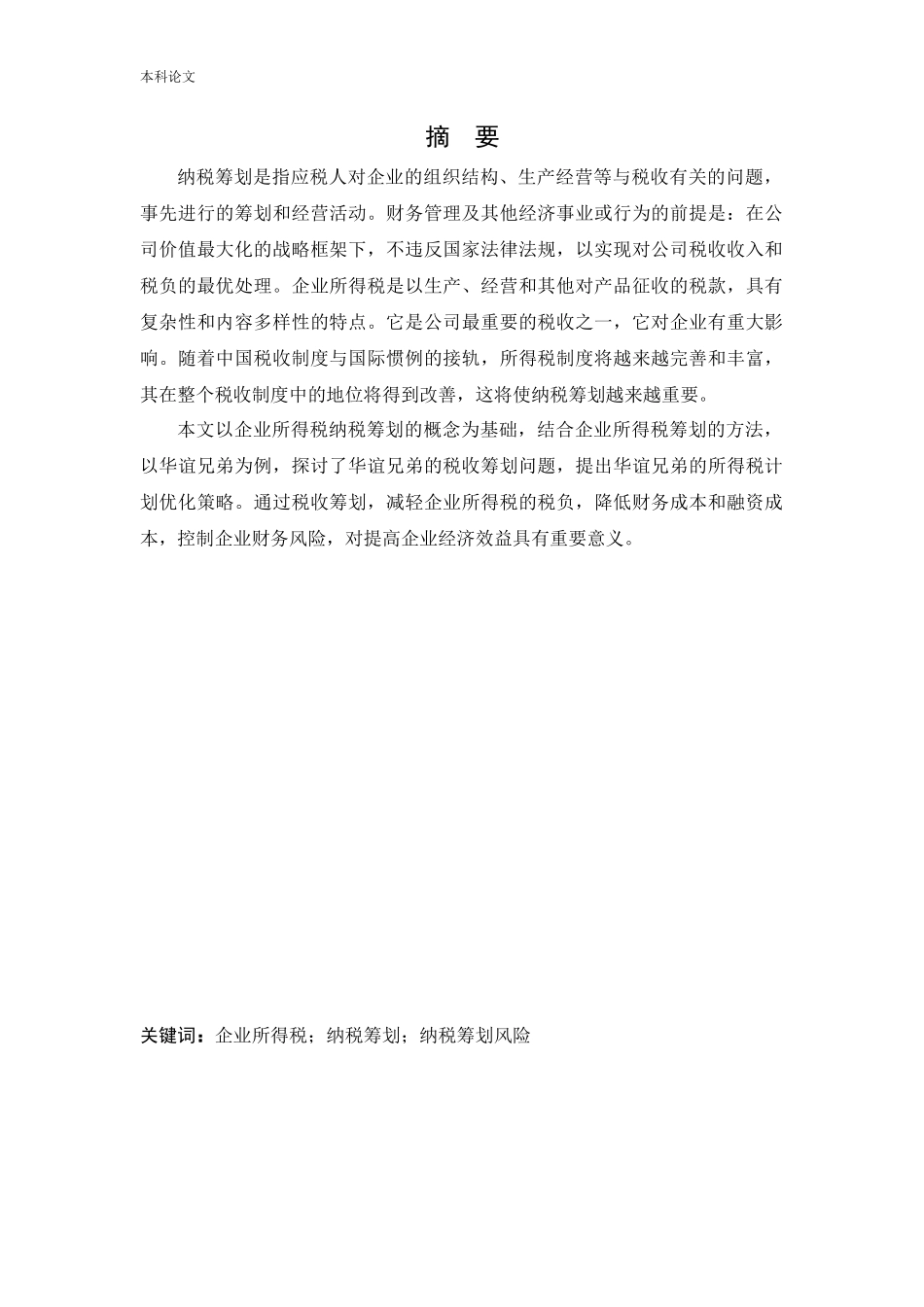 本科论文

摘 要

纳税筹划是指应税人对企业的组织结构、生产经营等与税收有关的问题，事先进行的筹划和经营活动。财务管理及其他经济事业或行为的前提是：在公司价值最大化的战略框架下，不违反国家法律法规，以实现对公司税收收入和税负的最优处理。企业所得税是以生产、经营和其他对产品征收的税款，具有复杂性和内容多样性的特点。它是公司最重要的税收之一，它对企业有重大影响。随着中国税收制度与国际惯例的接轨，所得税制度将越来越完善和丰富，其在整个税收制度中的地位将得到改善，这将使纳税筹划越来越重要。

本文以企业所得税纳税筹划的概念为基础，结合企业所得税筹划的方法，以华谊兄弟为例，探讨了华谊兄弟的税收筹划问题，提出华谊兄弟的所得税计划优化策略。通过税收筹划，减轻企业所得税的税负，降低财务成本和融资成本，控制企业财务风险，对提高企业经济效益具有重要意义。

关键词：企业所得税；纳税筹划；纳税筹划风险